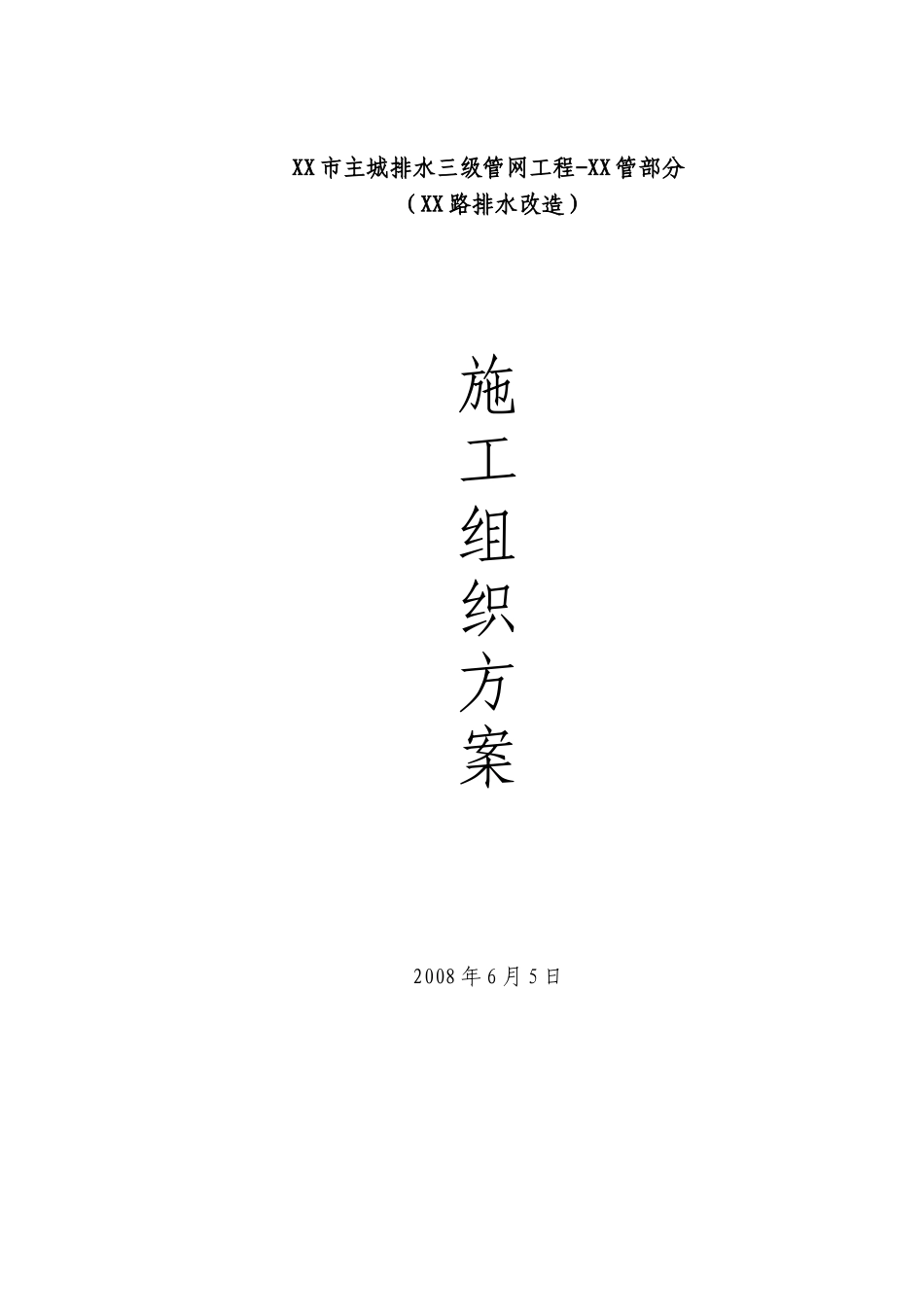 XX市主城排水三级管网工程-XX管部分
（XX路排水改造）

施
工
组
织
方
案

2008年6月5日